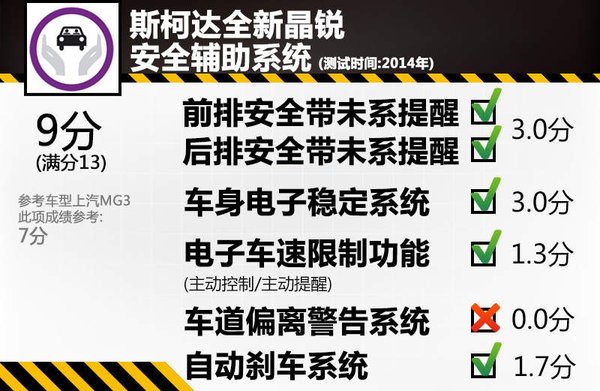 斯柯达全新晶锐
安全辅助系统 (测试时间:2014年)

9分
(满分13)

参考车型上汽MG3
此项成绩参考:
7分

前排安全带未系提醒
后排安全带未系提醒 3.0分

车身电子稳定系统 3.0分

电子车速限制功能 1.3分
(主动控制/主动提醒)

车道偏离警告系统 0.0分

自动刹车系统 1.7分